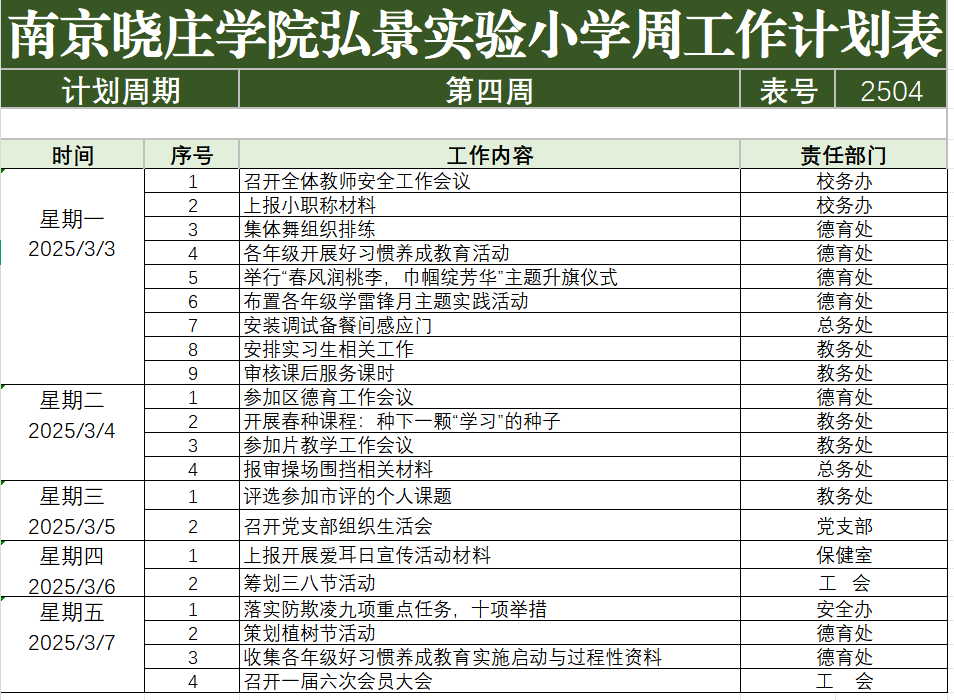 南京晓庄学院弘景实验小学周工作计划表

| 计划周期 | 第四周 | 表号 | 2504 |
|---|---|---|---|

| 时间 | 序号 | 工作内容 | 责任部门 |
|---|---|---|---|
| 星期一 2025/3/3 | 1 | 召开全体教师安全工作会议 | 校务办 |
| | 2 | 上报小职称材料 | 校务办 |
| | 3 | 集体舞组织排练 | 德育处 |
| | 4 | 各年级开展好习惯养成教育活动 | 德育处 |
| | 5 | 举行“春风润桃李，巾帼绽芳华”主题升旗仪式 | 德育处 |
| | 6 | 布置各年级学雷锋月主题实践活动 | 德育处 |
| | 7 | 安装调试备餐间感应门 | 总务处 |
| | 8 | 安排实习生相关工作 | 教务处 |
| | 9 | 审核课后服务课时 | 教务处 |
| 星期二 2025/3/4 | 1 | 参加区德育工作会议 | 德育处 |
| | 2 | 开展春种课程：种下一颗“学习”的种子 | 教务处 |
| | 3 | 参加片教学工作会议 | 教务处 |
| | 4 | 报审操场围挡相关材料 | 总务处 |
| 星期三 2025/3/5 | 1 | 评选参加市评的个人课题 | 教务处 |
| | 2 | 召开党支部组织生活会 | 党支部 |
| 星期四 2025/3/6 | 1 | 上报开展爱耳日宣传活动材料 | 保健室 |
| | 2 | 筹划三八节活动 | 工　会 |
| 星期五 2025/3/7 | 1 | 落实防欺凌九项重点任务，十项举措 | 安全办 |
| | 2 | 策划植树节活动 | 德育处 |
| | 3 | 收集各年级好习惯养成教育实施启动与过程性资料 | 德育处 |
| | 4 | 召开一届六次会员大会 | 工　会 |